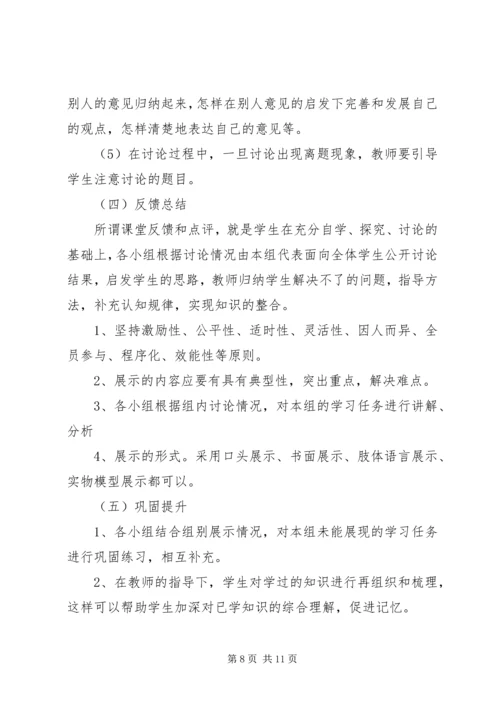 别人的意见归纳起来，怎样在别人意见的启发下完善和发展自己的观点，怎样清楚地表达自己的意见等。

（5）在讨论过程中，一旦讨论出现离题现象，教师要引导学生注意讨论的题目。

（四）反馈总结

所谓课堂反馈和点评，就是学生在充分自学、探究、讨论的基础上，各小组根据讨论情况由本组代表面向全体学生公开讨论结果，启发学生的思路，教师归纳学生解决不了的问题，指导方法，补充认知规律，实现知识的整合。

1、坚持激励性、公平性、适时性、灵活性、因人而异、全员参与、程序化、效能性等原则。

2、展示的内容应要有具有典型性，突出重点，解决难点。

3、各小组根据组内讨论情况，对本组的学习任务进行讲解、分析

4、展示的形式。采用口头展示、书面展示、肢体语言展示、实物模型展示都可以。

（五）巩固提升

1、各小组结合组别展示情况，对本组未能展现的学习任务进行巩固练习，相互补充。

2、在教师的指导下，学生对学过的知识进行再组织和梳理，这样可以帮助学生加深对已学知识的综合理解，促进记忆。

第 8 页 共 11 页